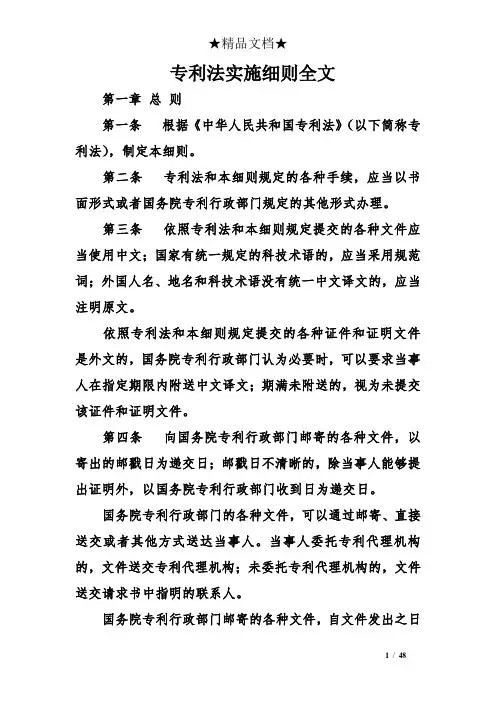 ★精品文档★

专利法实施细则全文

第一章 总 则

第一条　根据《中华人民共和国专利法》（以下简称专利法），制定本细则。

第二条　专利法和本细则规定的各种手续，应当以书面形式或者国务院专利行政部门规定的其他形式办理。

第三条　依照专利法和本细则规定提交的各种文件应当使用中文；国家有统一规定的科技术语的，应当采用规范词；外国人名、地名和科技术语没有统一中文译文的，应当注明原文。

依照专利法和本细则规定提交的各种证件和证明文件是外文的，国务院专利行政部门认为必要时，可以要求当事人在指定期限内附送中文译文；期满未附送的，视为未提交该证件和证明文件。

第四条　向国务院专利行政部门邮寄的各种文件，以寄出的邮戳日为递交日；邮戳日不清晰的，除当事人能够提出证明外，以国务院专利行政部门收到日为递交日。

国务院专利行政部门的各种文件，可以通过邮寄、直接送交或者其他方式送达当事人。当事人委托专利代理机构的，文件送交专利代理机构；未委托专利代理机构的，文件送交请求书中指明的联系人。

国务院专利行政部门邮寄的各种文件，自文件发出之日

1 / 48